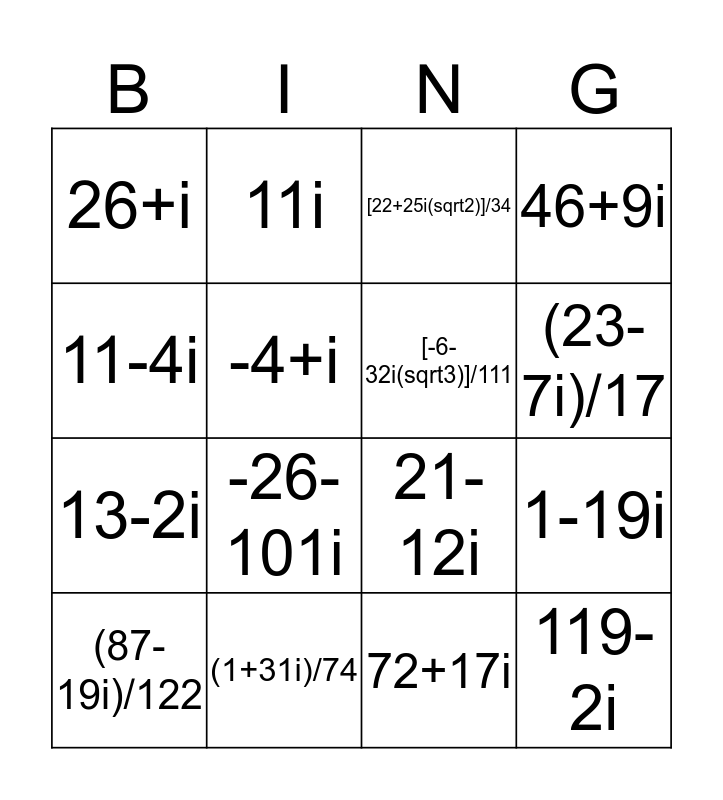 | B | I | N | G |
|---|---|---|---|
| 26+i | 11i | [22+25i(sqrt2)]/34 | 46+9i |
| 11-4i | -4+i | [-6-32i(sqrt3)]/111 | (23-7i)/17 |
| 13-2i | -26-101i | 21-12i | 1-19i |
| (87-19i)/122 | (1+31i)/74 | 72+17i | 119-2i |